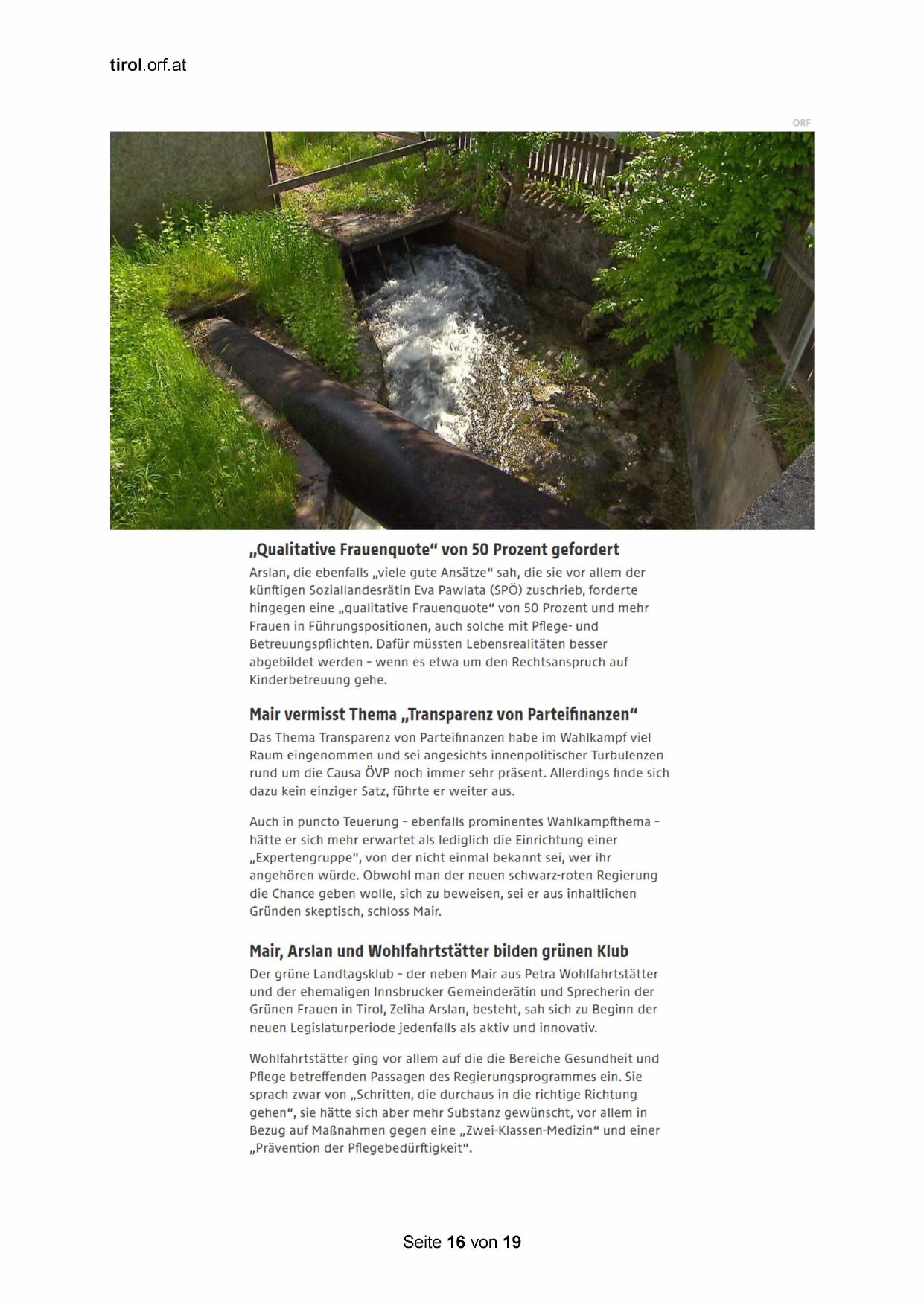 tirol.orf.at

ORF

„Qualitative Frauenquote“ von 50 Prozent gefordert

Arslan, die ebenfalls „viele gute Ansätze“ sah, die sie vor allem der künftigen Soziallandesrätin Eva Pawlata (SPÖ) zuschrieb, forderte hingegen eine „qualitative Frauenquote“ von 50 Prozent und mehr Frauen in Führungspositionen, auch solche mit Pflege- und Betreuungspflichten. Dafür müssten Lebensrealitäten besser abgebildet werden – wenn es etwa um den Rechtsanspruch auf Kinderbetreuung gehe.

Mair vermisst Thema „Transparenz von Parteifinanzen“

Das Thema Transparenz von Parteifinanzen habe im Wahlkampf viel Raum eingenommen und sei angesichts innenpolitischer Turbulenzen rund um die Causa ÖVP noch immer sehr präsent. Allerdings finde sich dazu kein einziger Satz, führte er weiter aus.

Auch in puncto Teuerung – ebenfalls prominentes Wahlkampfthema – hätte er sich mehr erwartet als lediglich die Einrichtung einer „Expertengruppe“, von der nicht einmal bekannt sei, wer ihr angehören würde. Obwohl man der neuen schwarz-roten Regierung die Chance geben wolle, sich zu beweisen, sei er aus inhaltlichen Gründen skeptisch, schloss Mair.

Mair, Arslan und Wohlfahrtstätter bilden grünen Klub

Der grüne Landtagsklub – der neben Mair aus Petra Wohlfahrtstätter und der ehemaligen Innsbrucker Gemeinderätin und Sprecherin der Grünen Frauen in Tirol, Zeliha Arslan, besteht, sah sich zu Beginn der neuen Legislaturperiode jedenfalls als aktiv und innovativ.

Wohlfahrtstätter ging vor allem auf die die Bereiche Gesundheit und Pflege betreffenden Passagen des Regierungsprogrammes ein. Sie sprach zwar von „Schritten, die durchaus in die richtige Richtung gehen“, sie hätte sich aber mehr Substanz gewünscht, vor allem in Bezug auf Maßnahmen gegen eine „Zwei-Klassen-Medizin“ und einer „Prävention der Pflegebedürftigkeit“.

Seite 16 von 19